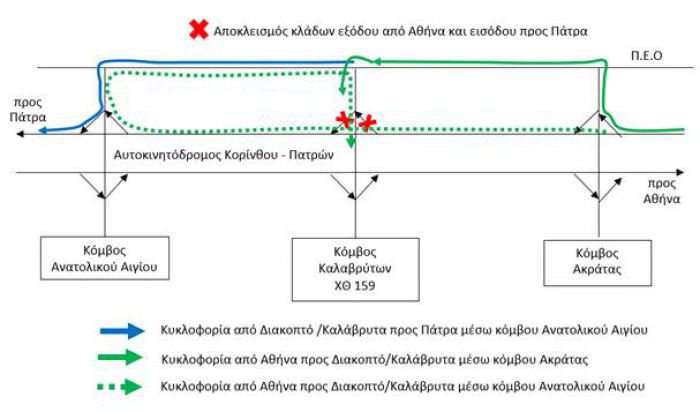 Αποκλεισμός κλάδων εξόδου από Αθήνα και εισόδου προς Πάτρα

Π.Ε.Ο

προς Πάτρα

Αυτοκινητόδρομος Κορίνθου - Πατρών

προς Αθήνα

Κόμβος Ανατολικού Αιγίου

Κόμβος Καλαβρύτων ΧΘ 159

Κόμβος Ακράτας

Κυκλοφορία από Διακοπτό /Καλάβρυτα προς Πάτρα μέσω κόμβου Ανατολικού Αιγίου

Κυκλοφορία από Αθήνα προς Διακοπτό/Καλάβρυτα μέσω κόμβου Ακράτας

Κυκλοφορία από Αθήνα προς Διακοπτό/Καλάβρυτα μέσω κόμβου Ανατολικού Αιγίου